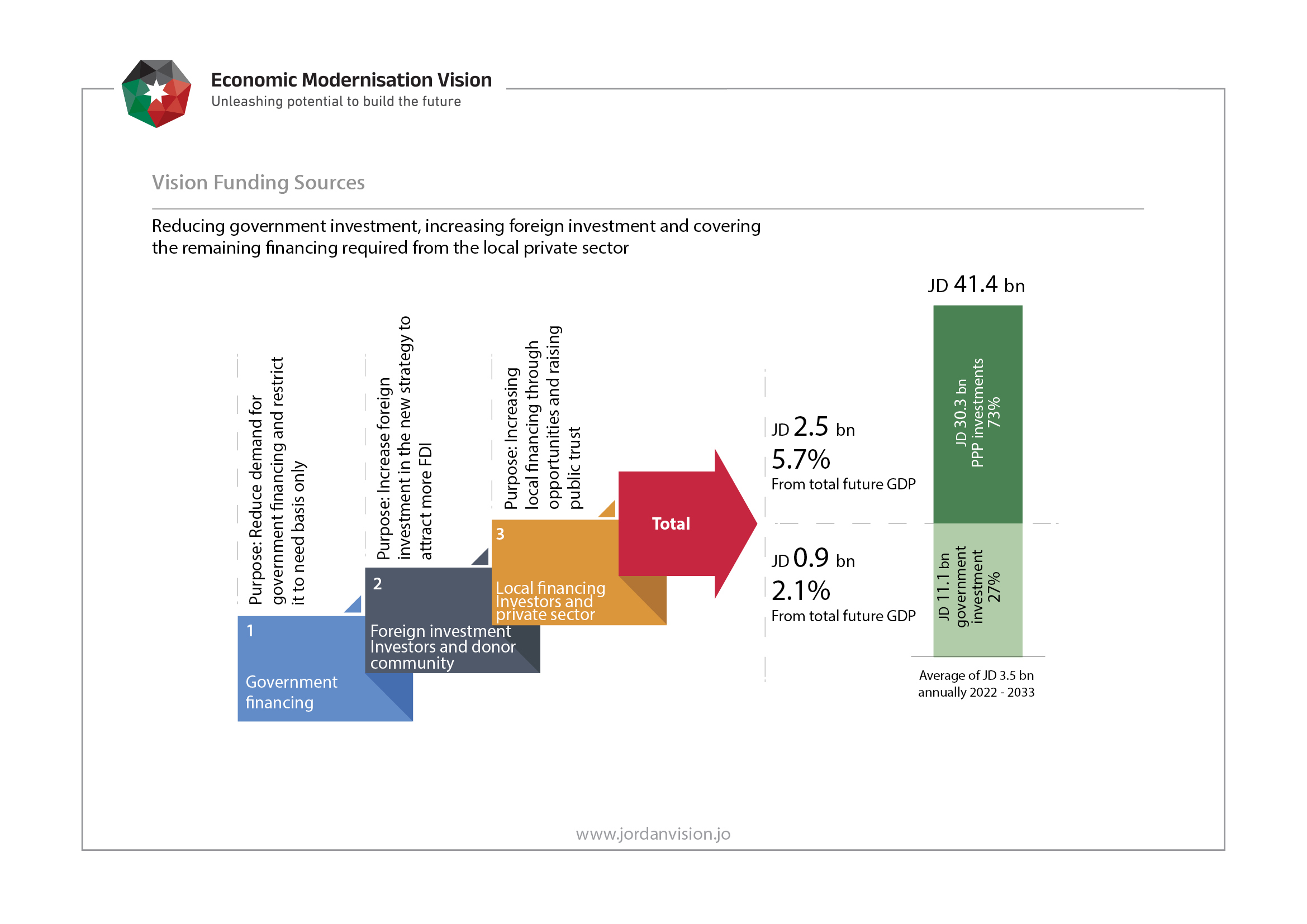 Economic Modernisation Vision
Unleashing potential to build the future

Vision Funding Sources

Reducing government investment, increasing foreign investment and covering the remaining financing required from the local private sector

Purpose: Reduce demand for government financing and restrict it to need basis only

1
Government financing

Purpose: Increase foreign investment in the new strategy to attract more FDI

2
Foreign investment Investors and donor community

Purpose: Increasing local financing through opportunities and raising public trust

3
Local financing Investors and private sector

Total

JD 2.5 bn
5.7%
From total future GDP

JD 0.9 bn
2.1%
From total future GDP

JD 41.4 bn

JD 30.3 bn
PPP investments
73%

JD 11.1 bn
government investment
27%

Average of JD 3.5 bn annually 2022 - 2033

www.jordanvision.jo